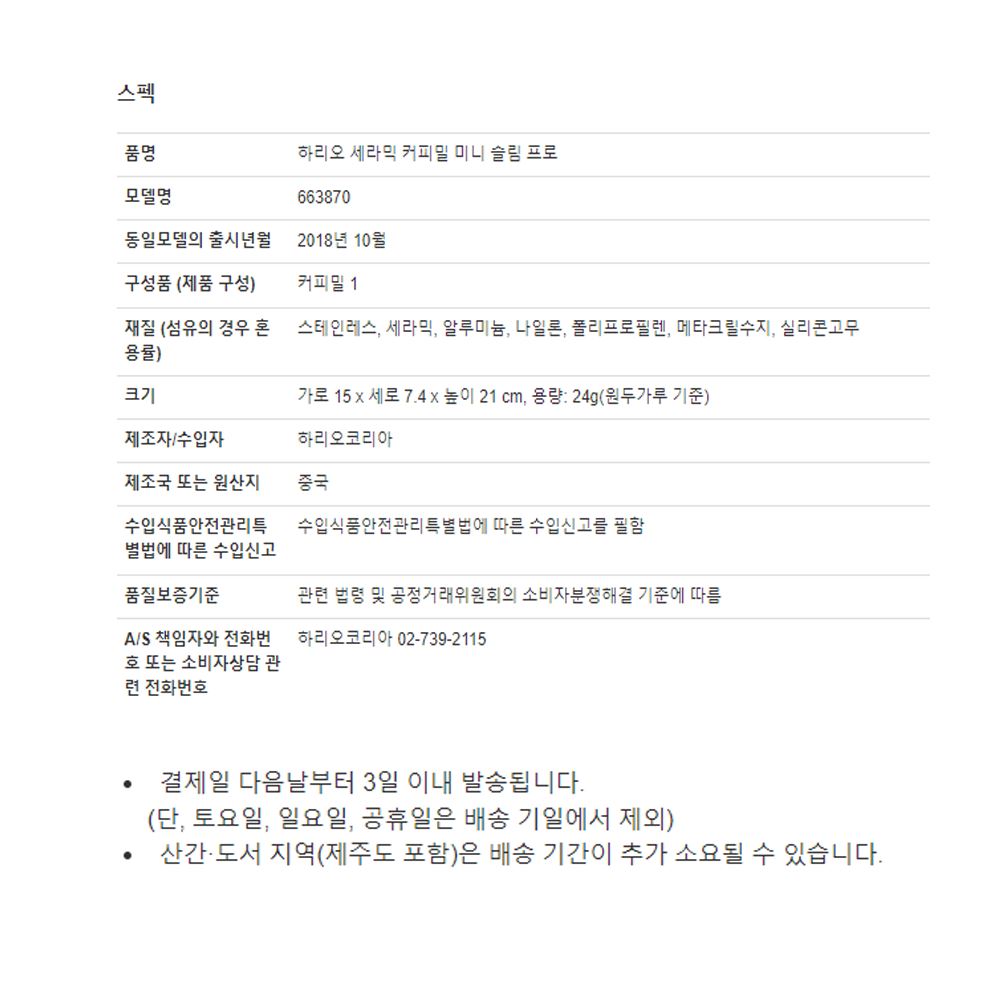 스펙

| 품명 | 하리오 세라믹 커피밀 미니 슬림 프로 |
|---|---|
| 모델명 | 663870 |
| 동일모델의 출시년월 | 2018년 10월 |
| 구성품 (제품 구성) | 커피밀 1 |
| 재질 (섬유의 경우 혼용률) | 스테인레스, 세라믹, 알루미늄, 나일론, 폴리프로필렌, 메타크릴수지, 실리콘고무 |
| 크기 | 가로 15 x 세로 7.4 x 높이 21 cm, 용량: 24g(원두가루 기준) |
| 제조자/수입자 | 하리오코리아 |
| 제조국 또는 원산지 | 중국 |
| 수입식품안전관리특별법에 따른 수입신고 | 수입식품안전관리특별법에 따른 수입신고를 필함 |
| 품질보증기준 | 관련 법령 및 공정거래위원회의 소비자분쟁해결 기준에 따름 |
| A/S 책임자와 전화번호 또는 소비자상담 관련 전화번호 | 하리오코리아 02-739-2115 |

• 결제일 다음날부터 3일 이내 발송됩니다.
(단, 토요일, 일요일, 공휴일은 배송 기일에서 제외)
• 산간·도서 지역(제주도 포함)은 배송 기간이 추가 소요될 수 있습니다.